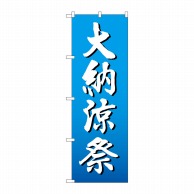 大納涼祭